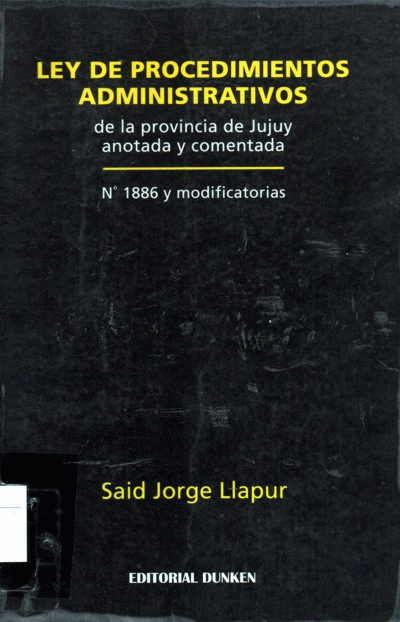 LEY DE PROCEDIMIENTOS ADMINISTRATIVOS

de la provincia de Jujuy
anotada y comentada

N° 1886 y modificatorias

Said Jorge Llapur

EDITORIAL DUNKEN